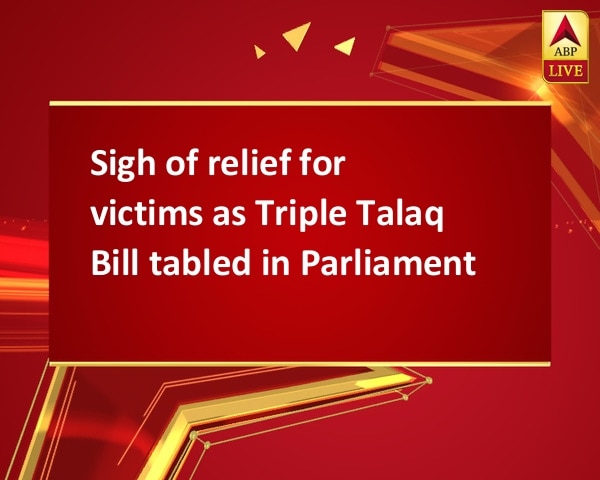 ABP LIVE

Sigh of relief for victims as Triple Talaq Bill tabled in Parliament